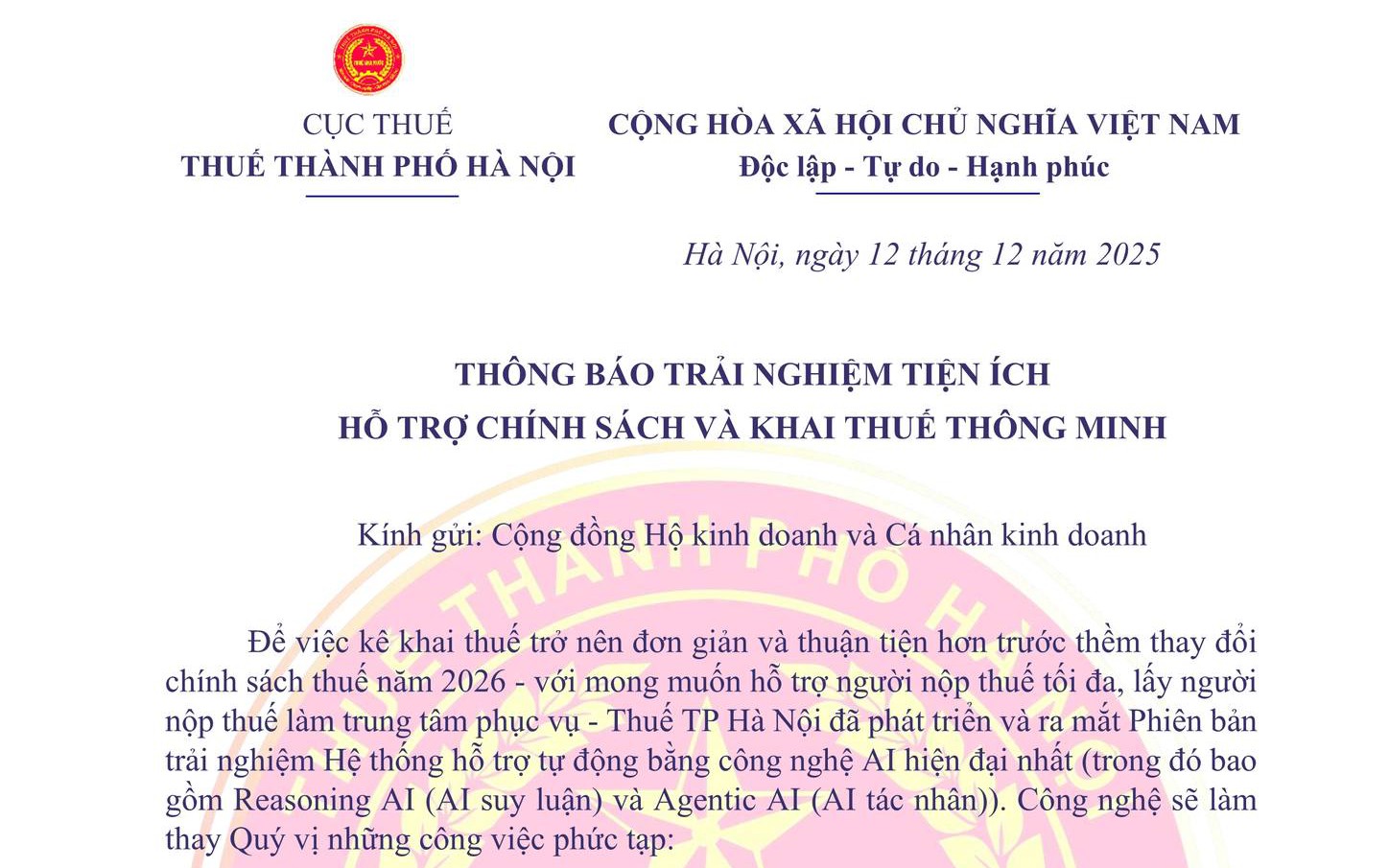 CỤC THUẾ
THUẾ THÀNH PHỐ HÀ NỘI

CỘNG HÒA XÃ HỘI CHỦ NGHĨA VIỆT NAM
Độc lập - Tự do - Hạnh phúc

Hà Nội, ngày 12 tháng 12 năm 2025

THÔNG BÁO TRẢI NGHIỆM TIỆN ÍCH
HỖ TRỢ CHÍNH SÁCH VÀ KHAI THUẾ THÔNG MINH

Kính gửi: Cộng đồng Hộ kinh doanh và Cá nhân kinh doanh

Để việc kê khai thuế trở nên đơn giản và thuận tiện hơn trước thềm thay đổi chính sách thuế năm 2026 - với mong muốn hỗ trợ người nộp thuế tối đa, lấy người nộp thuế làm trung tâm phục vụ - Thuế TP Hà Nội đã phát triển và ra mắt Phiên bản trải nghiệm Hệ thống hỗ trợ tự động bằng công nghệ AI hiện đại nhất (trong đó bao gồm Reasoning AI (AI suy luận) và Agentic AI (AI tác nhân)). Công nghệ sẽ làm thay Quý vị những công việc phức tạp: